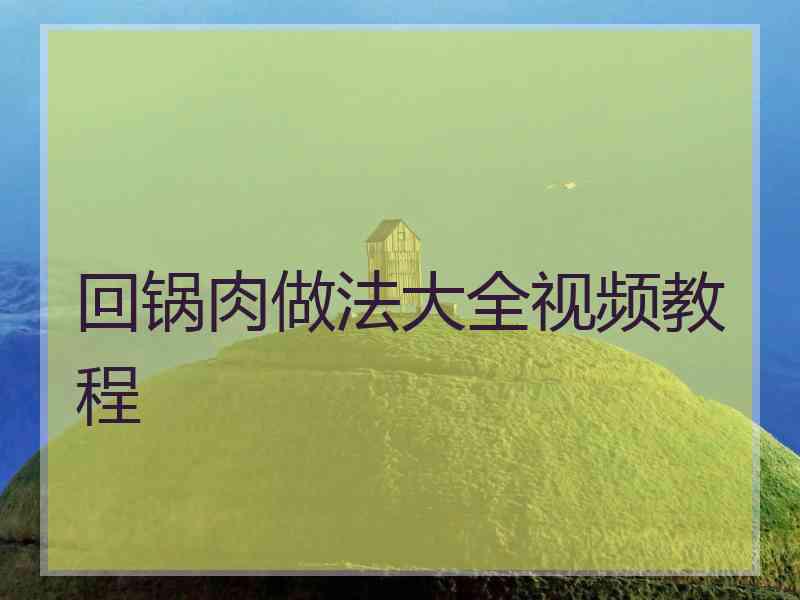 回锅肉做法大全视频教程